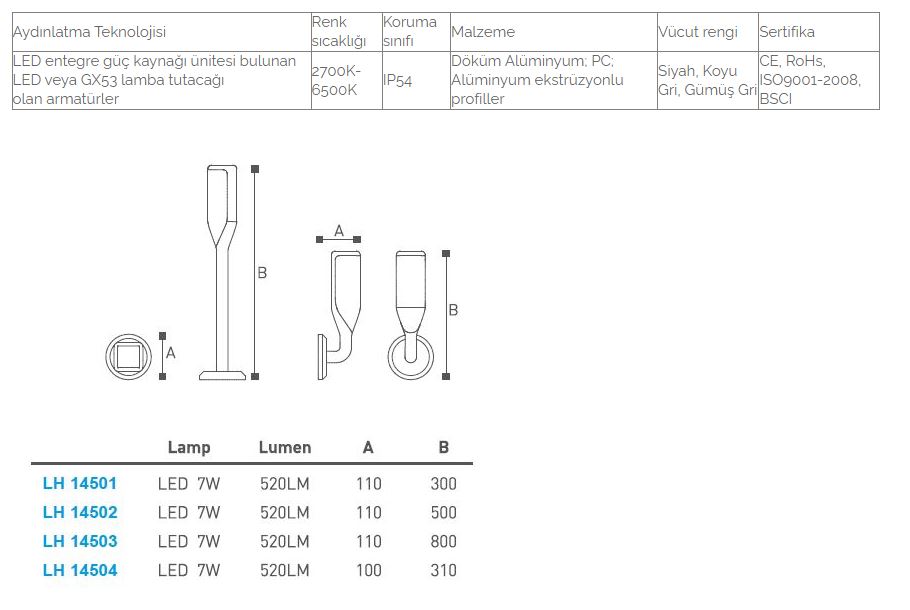 | Aydınlatma Teknolojisi | Renk sıcaklığı | Koruma sınıfı | Malzeme | Vücut rengi | Sertifika |
|---|---|---|---|---|---|
| LED entegre güç kaynağı ünitesi bulunan LED veya GX53 lamba tutacağı olan armatürler | 2700K-6500K | IP54 | Döküm Alüminyum; PC; Alüminyum ekstrüzyonlu profiller | Siyah, Koyu Gri, Gümüş Gri | CE, RoHs, ISO9001-2008, BSCI |

A
B
A
B

| | Lamp | Lumen | A | B |
|---|---|---|---|---|
| LH 14501 | LED 7W | 520LM | 110 | 300 |
| LH 14502 | LED 7W | 520LM | 110 | 500 |
| LH 14503 | LED 7W | 520LM | 110 | 800 |
| LH 14504 | LED 7W | 520LM | 100 | 310 |